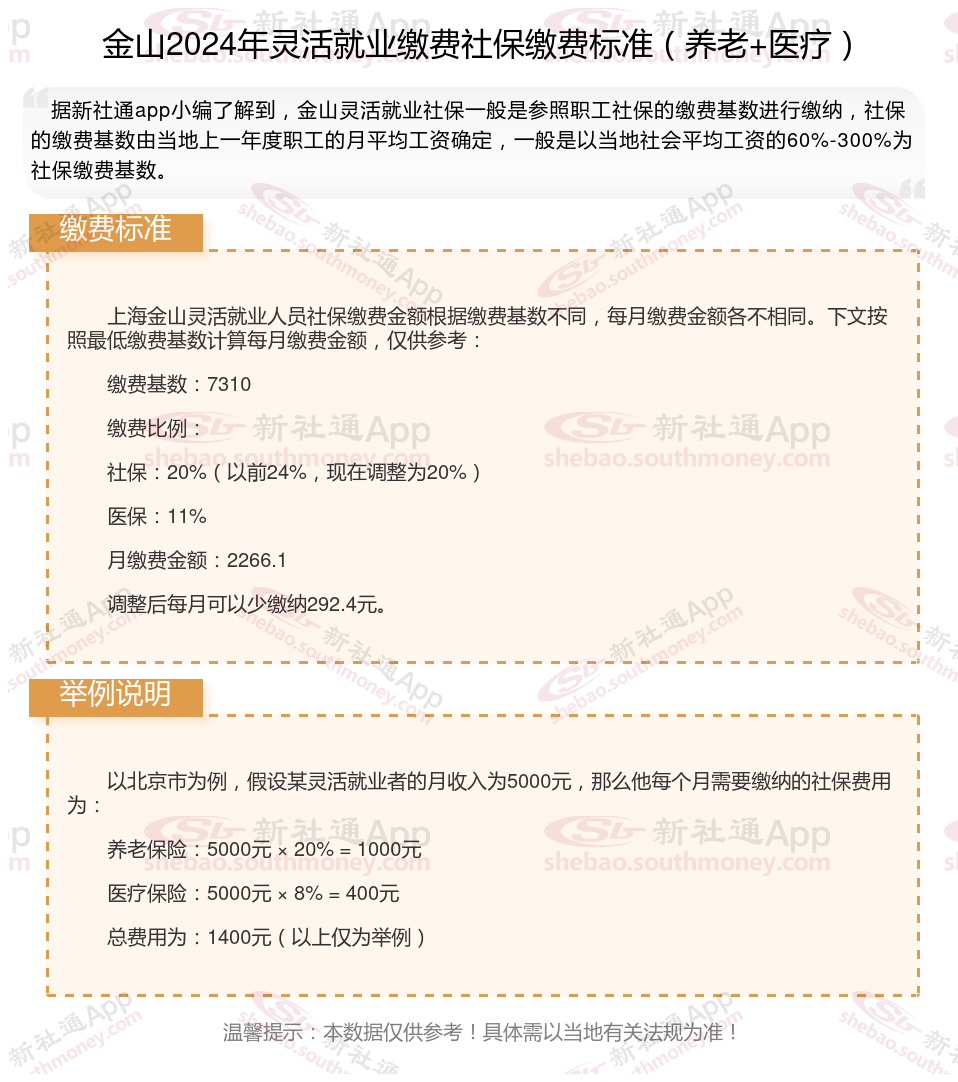 金山2024年灵活就业缴费社保缴费标准（养老+医疗）

据新社通app小编了解到，金山灵活就业社保一般是参照职工社保的缴费基数进行缴纳，社保的缴费基数由当地上一年度职工的月平均工资确定，一般是以当地社会平均工资的60%-300%为社保缴费基数。

缴费标准

上海金山灵活就业人员社保缴费金额根据缴费基数不同，每月缴费金额各不相同。下文按照最低缴费基数计算每月缴费金额，仅供参考：

缴费基数：7310

缴费比例：

社保：20%（以前24%，现在调整为20%）

医保：11%

月缴费金额：2266.1

调整后每月可以少缴纳292.4元。

举例说明

以北京市为例，假设某灵活就业者的月收入为5000元，那么他每个月需要缴纳的社保费用为：

养老保险：5000元 × 20% = 1000元

医疗保险：5000元 × 8% = 400元

总费用为：1400元（以上仅为举例）

温馨提示：本数据仅供参考！具体需以当地有关法规为准！

新社通App shebao.southmoney.com